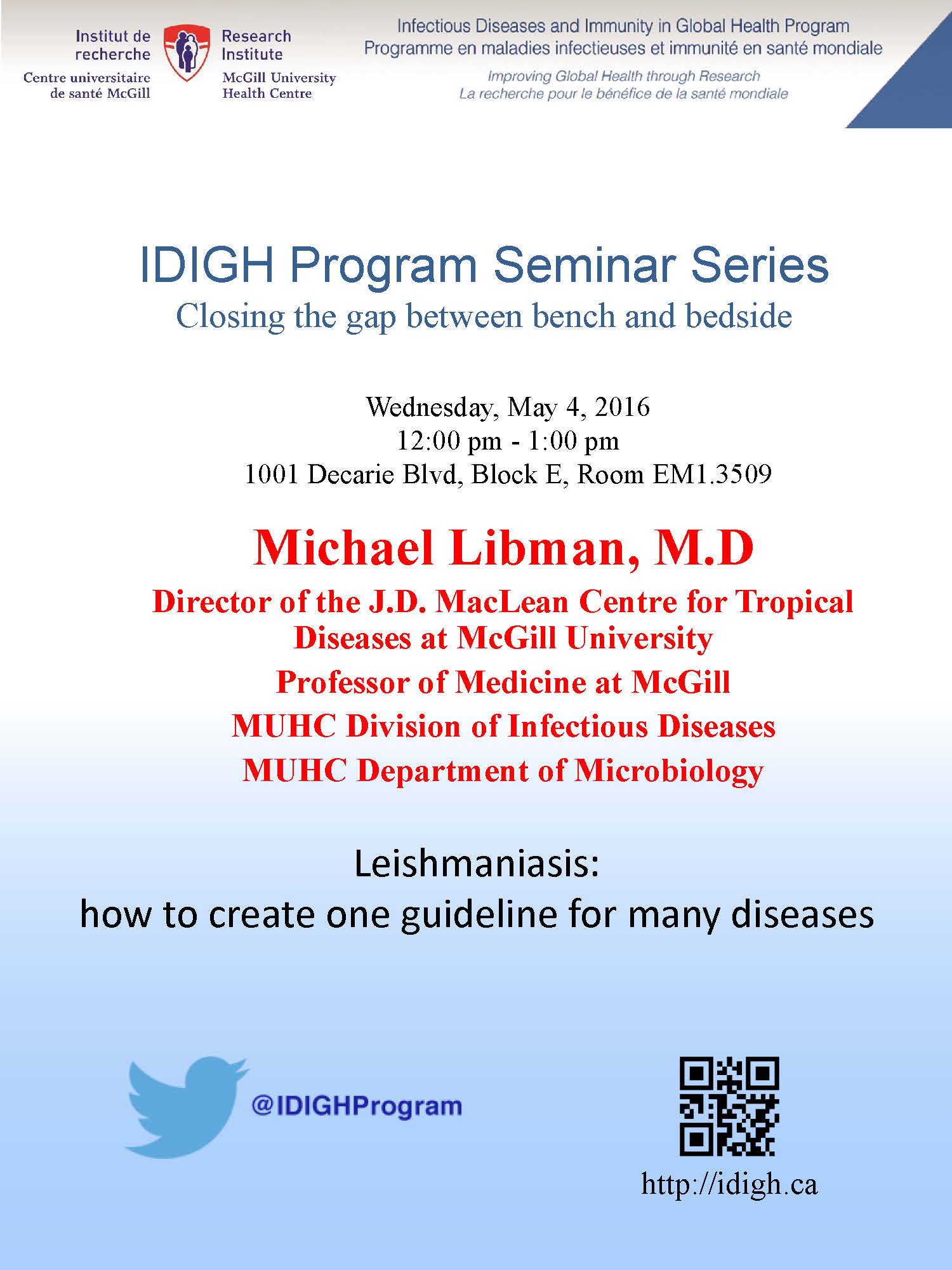 Institut de recherche
Centre universitaire de santé McGill

Research Institute
McGill University Health Centre

Infectious Diseases and Immunity in Global Health Program
Programme en maladies infectieuses et immunité en santé mondiale

Improving Global Health through Research
La recherche pour le bénéfice de la santé mondiale

IDIGH Program Seminar Series
Closing the gap between bench and bedside

Wednesday, May 4, 2016
12:00 pm - 1:00 pm
1001 Decarie Blvd, Block E, Room EM1.3509

Michael Libman, M.D
Director of the J.D. MacLean Centre for Tropical Diseases at McGill University
Professor of Medicine at McGill
MUHC Division of Infectious Diseases
MUHC Department of Microbiology

Leishmaniasis:
how to create one guideline for many diseases

@IDIGHProgram

http://idigh.ca